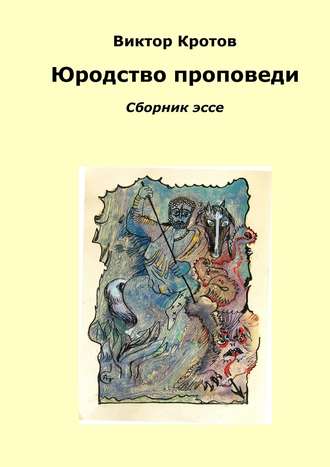 Виктор Кротов

Юродство проповеди

Сборник эссе